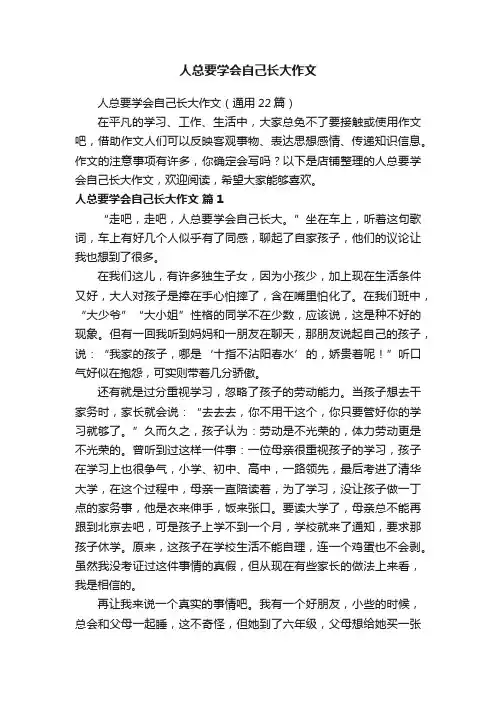 人总要学会自己长大作文

人总要学会自己长大作文（通用 22 篇）

在平凡的学习、工作、生活中，大家总免不了要接触或使用作文吧，借助作文人们可以反映客观事物、表达思想感情、传递知识信息。作文的注意事项有许多，你确定会写吗？以下是店铺整理的人总要学会自己长大作文，欢迎阅读，希望大家能够喜欢。

人总要学会自己长大作文 篇 1

“走吧，走吧，人总要学会自己长大。”坐在车上，听着这句歌词，车上有好几个人似乎有了同感，聊起了自家孩子，他们的议论让我也想到了很多。

在我们这儿，有许多独生子女，因为小孩少，加上现在生活条件又好，大人对孩子是捧在手心怕摔了，含在嘴里怕化了。在我们班中，“大少爷”“大小姐”性格的同学不在少数，应该说，这是种不好的现象。但有一回我听到妈妈和一朋友在聊天，那朋友说起自己的孩子，说：“我家的孩子，哪是‘十指不沾阳春水’的，娇贵着呢！”听口气好似在抱怨，可实则带着几分骄傲。

还有就是过分重视学习，忽略了孩子的劳动能力。当孩子想去干家务时，家长就会说：“去去去，你不用干这个，你只要管好你的学习就够了。”久而久之，孩子认为：劳动是不光荣的，体力劳动更是不光荣的。曾听到过这样一件事：一位母亲很重视孩子的学习，孩子在学习上也很争气，小学、初中、高中，一路领先，最后考进了清华大学，在这个过程中，母亲一直陪读着，为了学习，没让孩子做一丁点的家务事，他是衣来伸手，饭来张口。要读大学了，母亲总不能再跟到北京去吧，可是孩子上学不到一个月，学校就来了通知，要求那孩子休学。原来，这孩子在学校生活不能自理，连一个鸡蛋也不会剥。虽然我没考证过这件事情的真假，但从现在有些家长的做法上来看，我是相信的。

再让我来说一个真实的事情吧。我有一个好朋友，小些的时候，总会和父母一起睡，这不奇怪，但她到了六年级，父母想给她买一张